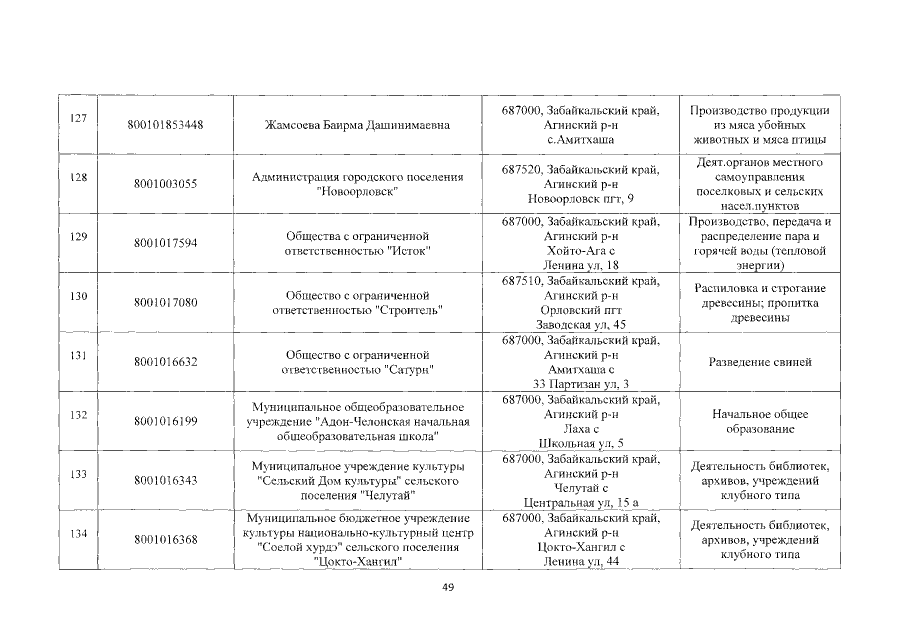 | 127 | 800101853448 | Жамсоева Баирма Дашинимаевна | 687000, Забайкальский край, Агинский р-н с.Амитхаша | Производство продукции из мяса убойных животных и мяса птицы |
|---|---|---|---|---|
| 128 | 8001003055 | Администрация городского поселения "Новоорловск" | 687520, Забайкальский край, Агинский р-н Новоорловск пгт, 9 | Деят.органов местного самоуправления поселковых и сельских насел.пунктов |
| 129 | 8001017594 | Общества с ограниченной ответственностью "Исток" | 687000, Забайкальский край, Агинский р-н Хойто-Ага с Ленина ул, 18 | Производство, передача и распределение пара и горячей воды (тепловой энергии) |
| 130 | 8001017080 | Общество с ограниченной ответстаенностью "Строитель" | 687510, Забайкальский край, Агинский р-н Орловский пгт Заводская ул, 45 | Распиловка и строгание древесины; пропитка древесины |
| 131 | 8001016632 | Общество с ограниченной ответственностью "Сатурн" | 687000, Забайкальский край, Агинский р-н Амитхаша с 33 Партизан ул, 3 | Разведение свиней |
| 132 | 8001016199 | Муниципальное общеобразовательное учреждение "Адон-Челонская начальная общеобразовательная школа" | 687000, Забайкальский край, Агинский р-н Лаха с Школьная ул, 5 | Начальное общее образование |
| 133 | 8001016343 | Муниципальное учреждение культуры "Сельский Дом культуры" сельского поселения "Челутай" | 687000, Забайкальский край, Агинский р-н Челутай с Центральная ул, 15 а | Деятельность библиотек, архивов, учреждений клубного типа |
| 134 | 8001016368 | Муниципальное бюджетное учреждение культуры национально-культурный центр "Соелой хурдэ" сельского поселения "Цокто-Хангил" | 687000, Забайкальский край, Агинский р-н Цокто-Хангил с Ленина ул, 44 | Деятельность библиотек, архивов, учреждений клубного типа |

49